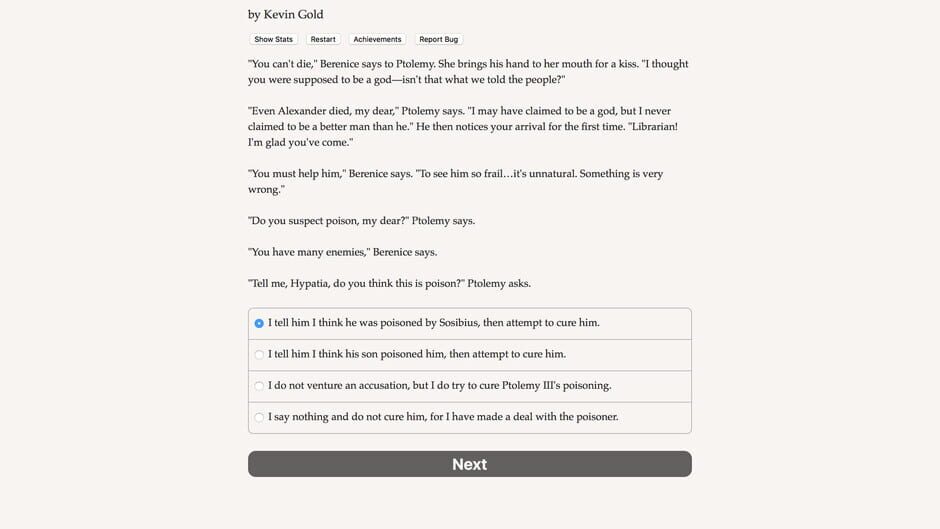 by Kevin Gold

Show Stats Restart Achievements Report Bug

"You can't die," Berenice says to Ptolemy. She brings his hand to her mouth for a kiss. "I thought you were supposed to be a god—isn't that what we told the people?"

"Even Alexander died, my dear," Ptolemy says. "I may have claimed to be a god, but I never claimed to be a better man than he." He then notices your arrival for the first time. "Librarian! I'm glad you've come."

"You must help him," Berenice says. "To see him so frail…it's unnatural. Something is very wrong."

"Do you suspect poison, my dear?" Ptolemy says.

"You have many enemies," Berenice says.

"Tell me, Hypatia, do you think this is poison?" Ptolemy asks.

I tell him I think he was poisoned by Sosibius, then attempt to cure him.

I tell him I think his son poisoned him, then attempt to cure him.

I do not venture an accusation, but I do try to cure Ptolemy III's poisoning.

I say nothing and do not cure him, for I have made a deal with the poisoner.

Next